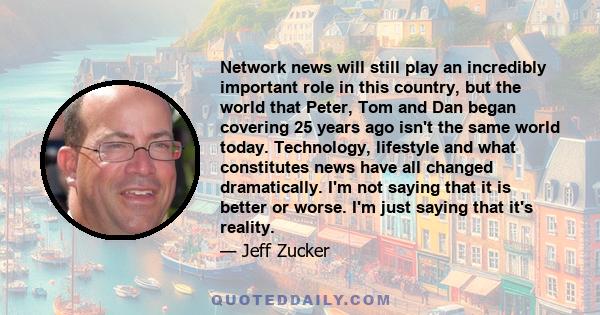 Network news will still play an incredibly important role in this country, but the world that Peter, Tom and Dan began covering 25 years ago isn't the same world today. Technology, lifestyle and what constitutes news have all changed dramatically. I'm not saying that it is better or worse. I'm just saying that it's reality.

— Jeff Zucker

QUOTEDDAILY.COM